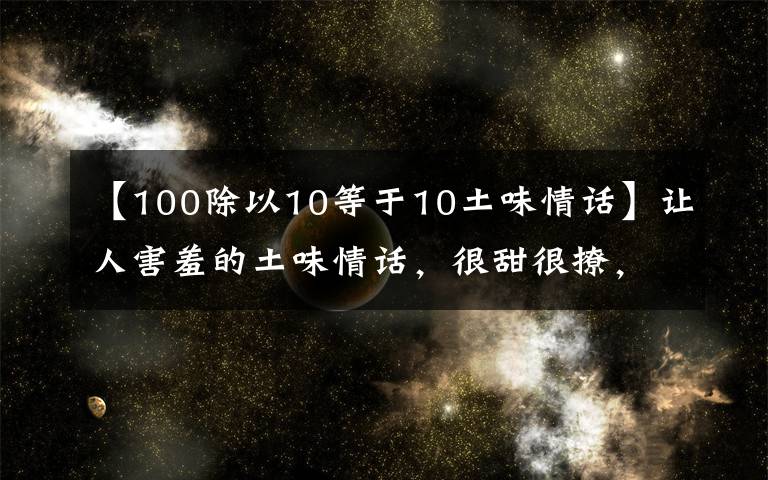 【100除以10等于10土味情话】让人害羞的土味情话，很甜很撩，